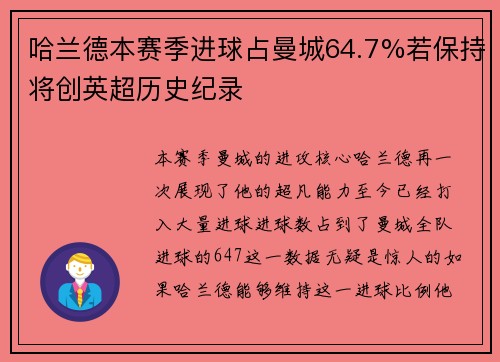 哈兰德本赛季进球占曼城64.7%若保持将创英超历史纪录

本赛季曼城的进攻核心哈兰德再一次展现了他的超凡能力至今已经打入大量进球进球数占到了曼城全队进球的647这一数据无疑是惊人的如果哈兰德能够维持这一进球比例他